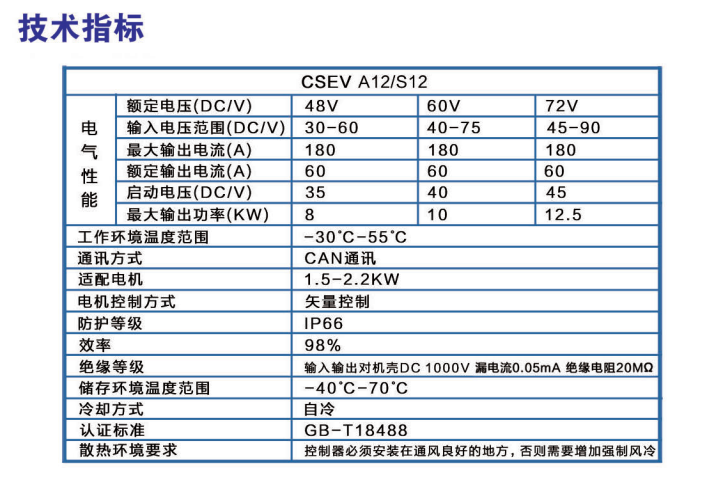 技术指标

| CSEV A12/S12 | | | | |
|---|---|---|---|---|
| 电气性能 | 额定电压(DC/V) | 48V | 60V | 72V |
| | 输入电压范围(DC/V) | 30-60 | 40-75 | 45-90 |
| | 最大输出电流(A) | 180 | 180 | 180 |
| | 额定输出电流(A) | 60 | 60 | 60 |
| | 启动电压(DC/V) | 35 | 40 | 45 |
| | 最大输出功率(KW) | 8 | 10 | 12.5 |
| 工作环境温度范围 | | -30°C-55°C | | |
| 通讯方式 | | CAN通讯 | | |
| 适配电机 | | 1.5-2.2KW | | |
| 电机控制方式 | | 矢量控制 | | |
| 防护等级 | | IP66 | | |
| 效率 | | 98% | | |
| 绝缘等级 | | 输入输出对机壳DC 1000V 漏电流0.05mA 绝缘电阻20MΩ | | |
| 储存环境温度范围 | | -40°C-70°C | | |
| 冷却方式 | | 自冷 | | |
| 认证标准 | | GB-T18488 | | |
| 散热环境要求 | | 控制器必须安装在通风良好的地方，否则需要增加强制风冷 | | |